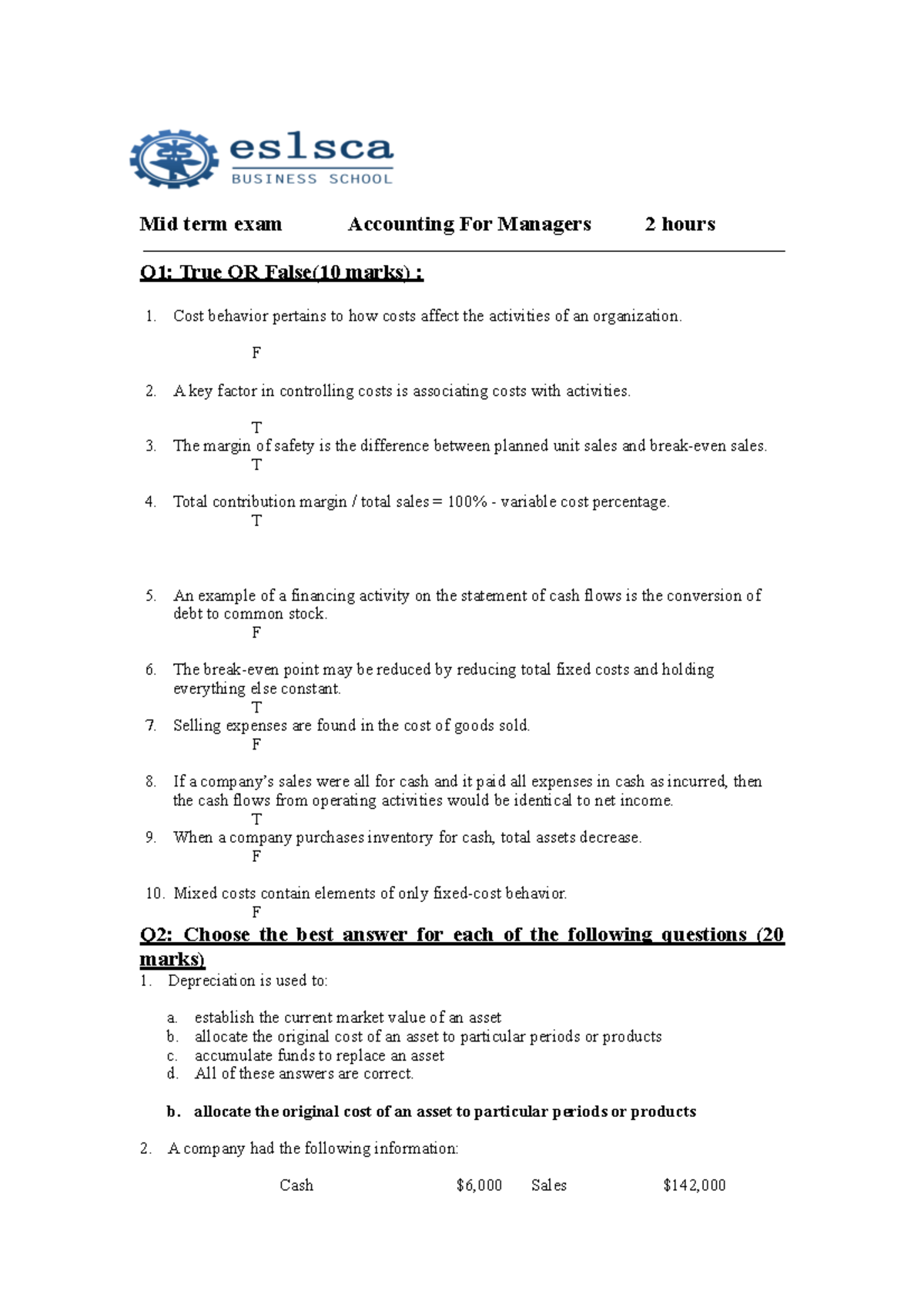 eslsca
BUSINESS SCHOOL

Mid term exam Accounting For Managers 2 hours

Q1: True OR False(10 marks) :

1. Cost behavior pertains to how costs affect the activities of an organization.
F

2. A key factor in controlling costs is associating costs with activities.
T

3. The margin of safety is the difference between planned unit sales and break-even sales.
T

4. Total contribution margin / total sales = 100% - variable cost percentage.
T

5. An example of a financing activity on the statement of cash flows is the conversion of debt to common stock.
F

6. The break-even point may be reduced by reducing total fixed costs and holding everything else constant.
T

7. Selling expenses are found in the cost of goods sold.
F

8. If a company's sales were all for cash and it paid all expenses in cash as incurred, then the cash flows from operating activities would be identical to net income.
T

9. When a company purchases inventory for cash, total assets decrease.
F

10. Mixed costs contain elements of only fixed-cost behavior.
F

Q2: Choose the best answer for each of the following questions (20 marks)

1. Depreciation is used to:

a. establish the current market value of an asset
b. allocate the original cost of an asset to particular periods or products
c. accumulate funds to replace an asset
d. All of these answers are correct.

b. allocate the original cost of an asset to particular periods or products

2. A company had the following information:

Cash $6,000 Sales $142,000